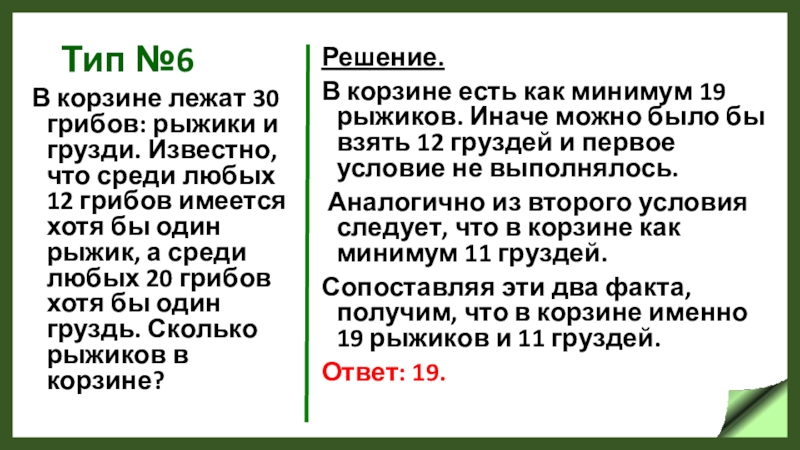 Тип №6

В корзине лежат 30 грибов: рыжики и грузди. Известно, что среди любых 12 грибов имеется хотя бы один рыжик, а среди любых 20 грибов хотя бы один груздь. Сколько рыжиков в корзине?

Решение.

В корзине есть как минимум 19 рыжиков. Иначе можно было бы взять 12 груздей и первое условие не выполнялось.

Аналогично из второго условия следует, что в корзине как минимум 11 груздей.

Сопоставляя эти два факта, получим, что в корзине именно 19 рыжиков и 11 груздей.

Ответ: 19.